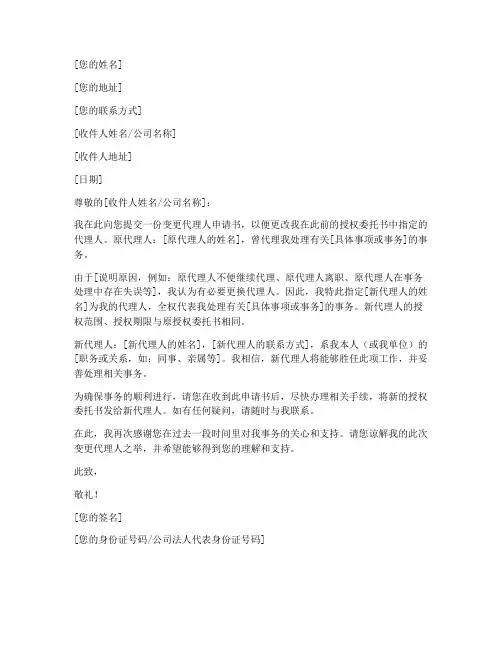 [您的姓名]

[您的地址]

[您的联系方式]

[收件人姓名/公司名称]

[收件人地址]

[日期]

尊敬的[收件人姓名/公司名称]：

我在此向您提交一份变更代理人申请书，以便更改我在此前的授权委托书中指定的代理人。原代理人：[原代理人的姓名]，曾代理我处理有关[具体事项或事务]的事务。

由于[说明原因，例如：原代理人不便继续代理、原代理人离职、原代理人在事务处理中存在失误等]，我认为有必要更换代理人。因此，我特此指定[新代理人的姓名]为我的代理人，全权代表我处理有关[具体事项或事务]的事务。新代理人的授权范围、授权期限与原授权委托书相同。

新代理人：[新代理人的姓名]，[新代理人的联系方式]，系我本人（或我单位）的[职务或关系，如：同事、亲属等]。我相信，新代理人将能够胜任此项工作，并妥善处理相关事务。

为确保事务的顺利进行，请您在收到此申请书后，尽快办理相关手续，将新的授权委托书发给新代理人。如有任何疑问，请随时与我联系。

在此，我再次感谢您在过去一段时间里对我事务的关心和支持。请您谅解我的此次变更代理人之举，并希望能够得到您的理解和支持。

此致，

敬礼！

[您的签名]

[您的身份证号码/公司法人代表身份证号码]